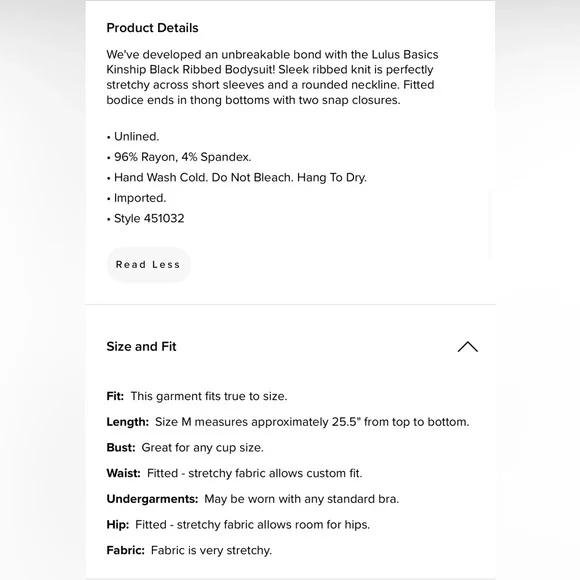 Product Details

We've developed an unbreakable bond with the Lulus Basics Kinship Black Ribbed Bodysuit! Sleek ribbed knit is perfectly stretchy across short sleeves and a rounded neckline. Fitted bodice ends in thong bottoms with two snap closures.

• Unlined.
• 96% Rayon, 4% Spandex.
• Hand Wash Cold. Do Not Bleach. Hang To Dry.
• Imported.
• Style 451032

Read Less

Size and Fit

Fit: This garment fits true to size.

Length: Size M measures approximately 25.5" from top to bottom.

Bust: Great for any cup size.

Waist: Fitted - stretchy fabric allows custom fit.

Undergarments: May be worn with any standard bra.

Hip: Fitted - stretchy fabric allows room for hips.

Fabric: Fabric is very stretchy.